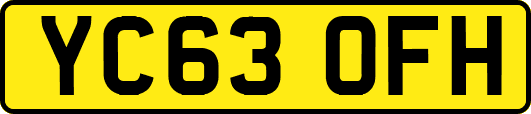 YC63 OFH